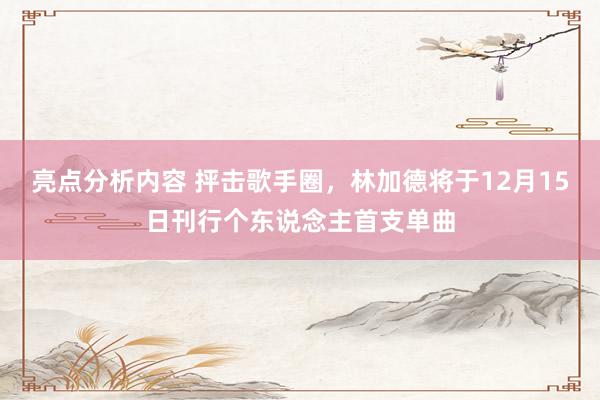 亮点分析内容 抨击歌手圈，林加德将于12月15日刊行个东说念主首支单曲